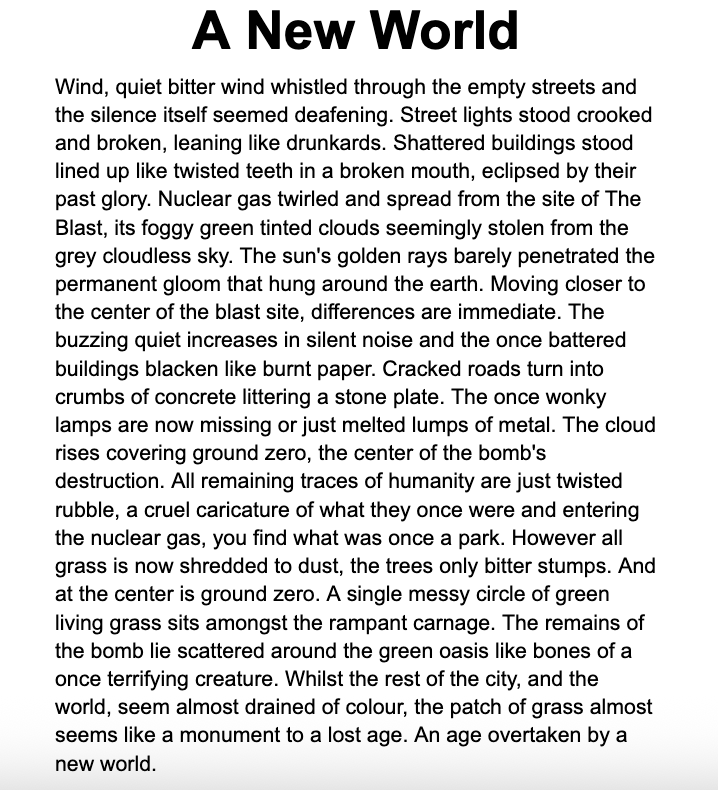 A New World

Wind, quiet bitter wind whistled through the empty streets and the silence itself seemed deafening. Street lights stood crooked and broken, leaning like drunkards. Shattered buildings stood lined up like twisted teeth in a broken mouth, eclipsed by their past glory. Nuclear gas twirled and spread from the site of The Blast, its foggy green tinted clouds seemingly stolen from the grey cloudless sky. The sun's golden rays barely penetrated the permanent gloom that hung around the earth. Moving closer to the center of the blast site, differences are immediate. The buzzing quiet increases in silent noise and the once battered buildings blacken like burnt paper. Cracked roads turn into crumbs of concrete littering a stone plate. The once wonky lamps are now missing or just melted lumps of metal. The cloud rises covering ground zero, the center of the bomb's destruction. All remaining traces of humanity are just twisted rubble, a cruel caricature of what they once were and entering the nuclear gas, you find what was once a park. However all grass is now shredded to dust, the trees only bitter stumps. And at the center is ground zero. A single messy circle of green living grass sits amongst the rampant carnage. The remains of the bomb lie scattered around the green oasis like bones of a once terrifying creature. Whilst the rest of the city, and the world, seem almost drained of colour, the patch of grass almost seems like a monument to a lost age. An age overtaken by a new world.